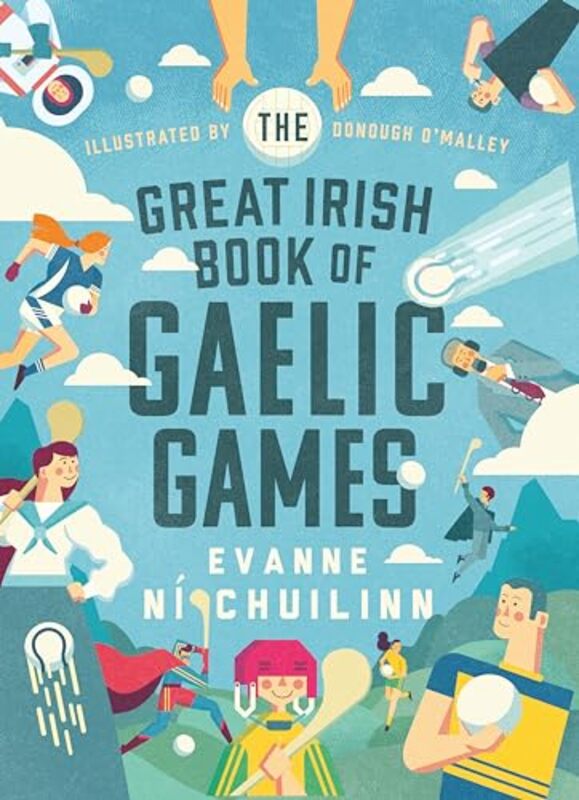 ILLUSTRATED BY DONOUGH O'MALLEY

THE GREAT IRISH BOOK OF GAELIC GAMES

EVANNE NÍ CHUILINN